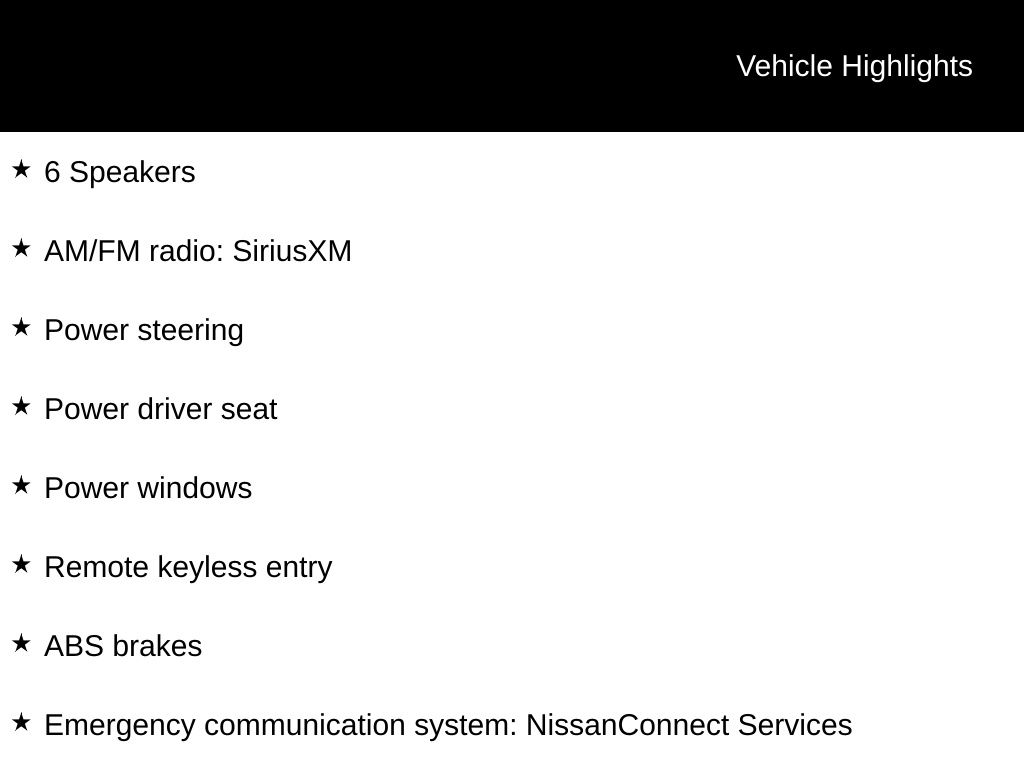 Vehicle Highlights

★ 6 Speakers

★ AM/FM radio: SiriusXM

★ Power steering

★ Power driver seat

★ Power windows

★ Remote keyless entry

★ ABS brakes

★ Emergency communication system: NissanConnect Services